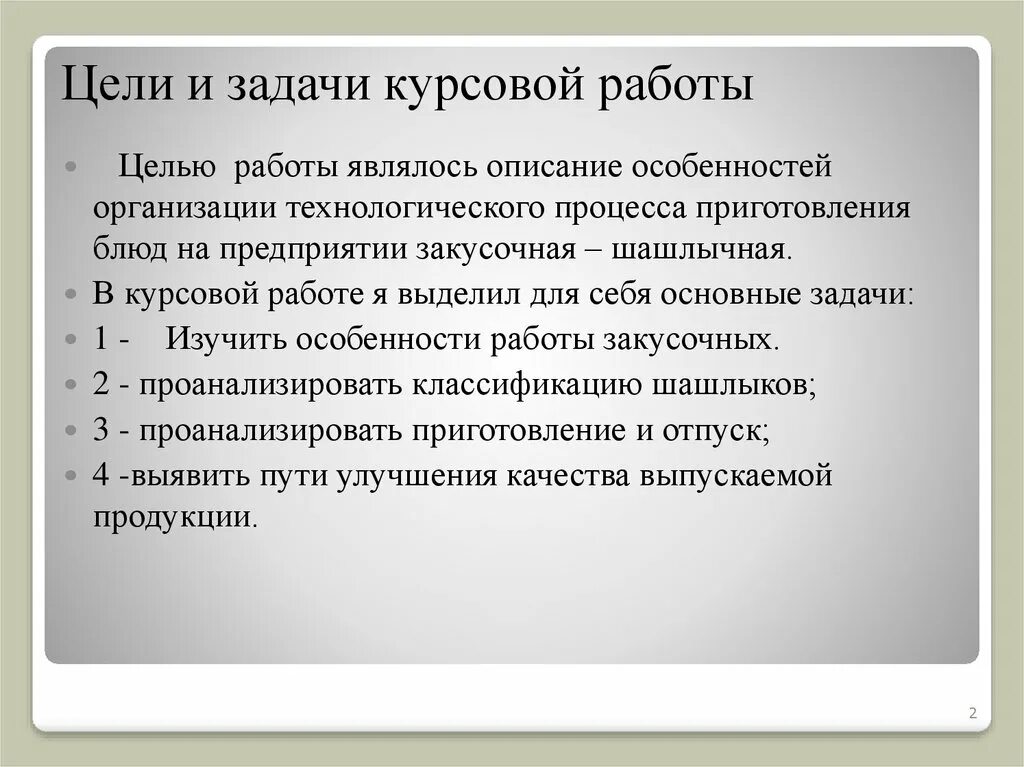 Цели и задачи курсовой работы

Целью работы являлось описание особенностей организации технологического процесса приготовления блюд на предприятии закусочная – шашлычная.

В курсовой работе я выделил для себя основные задачи:

1 - Изучить особенности работы закусочных.

2 - проанализировать классификацию шашлыков;

3 - проанализировать приготовление и отпуск;

4 -выявить пути улучшения качества выпускаемой продукции.

2